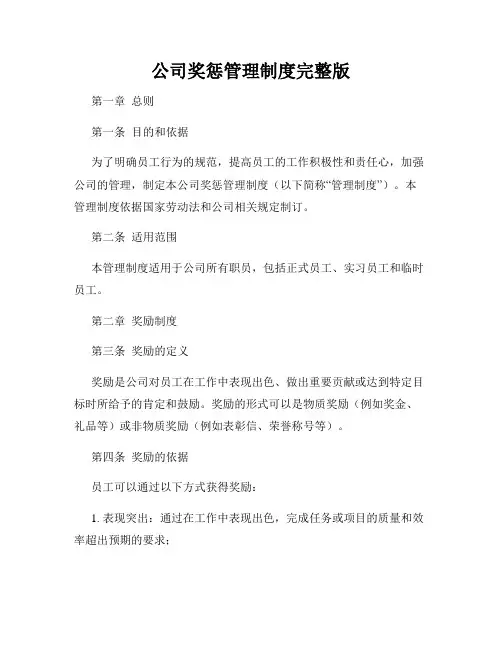 公司奖惩管理制度完整版

第一章 总则

第一条 目的和依据

为了明确员工行为的规范，提高员工的工作积极性和责任心，加强公司的管理，制定本公司奖惩管理制度（以下简称“管理制度”）。本管理制度依据国家劳动法和公司相关规定制订。

第二条 适用范围

本管理制度适用于公司所有职员，包括正式员工、实习员工和临时员工。

第二章 奖励制度

第三条 奖励的定义

奖励是公司对员工在工作中表现出色、做出重要贡献或达到特定目标时所给予的肯定和鼓励。奖励的形式可以是物质奖励（例如奖金、礼品等）或非物质奖励（例如表彰信、荣誉称号等）。

第四条 奖励的依据

员工可以通过以下方式获得奖励：

1. 表现突出：通过在工作中表现出色，完成任务或项目的质量和效率超出预期的要求；